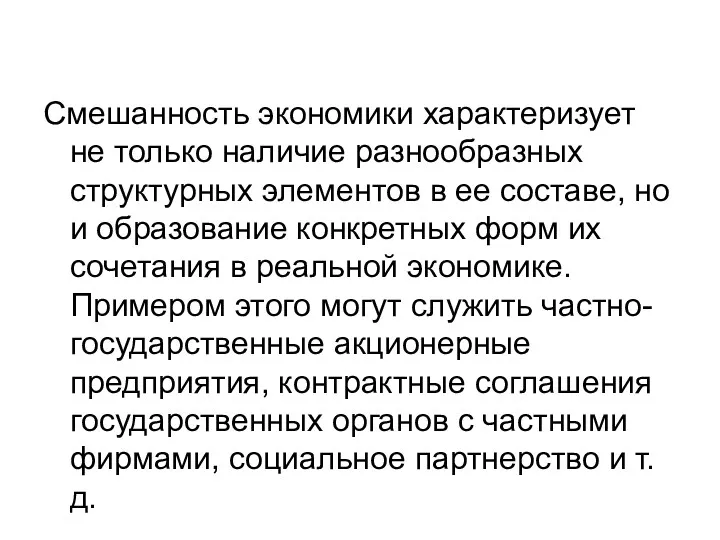 Смешанность экономики характеризует не только наличие разнообразных структурных элементов в ее составе, но и образование конкретных форм их сочетания в реальной экономике. Примером этого могут служить частно-государственные акционерные предприятия, контрактные соглашения государственных органов с частными фирмами, социальное партнерство и т. д.